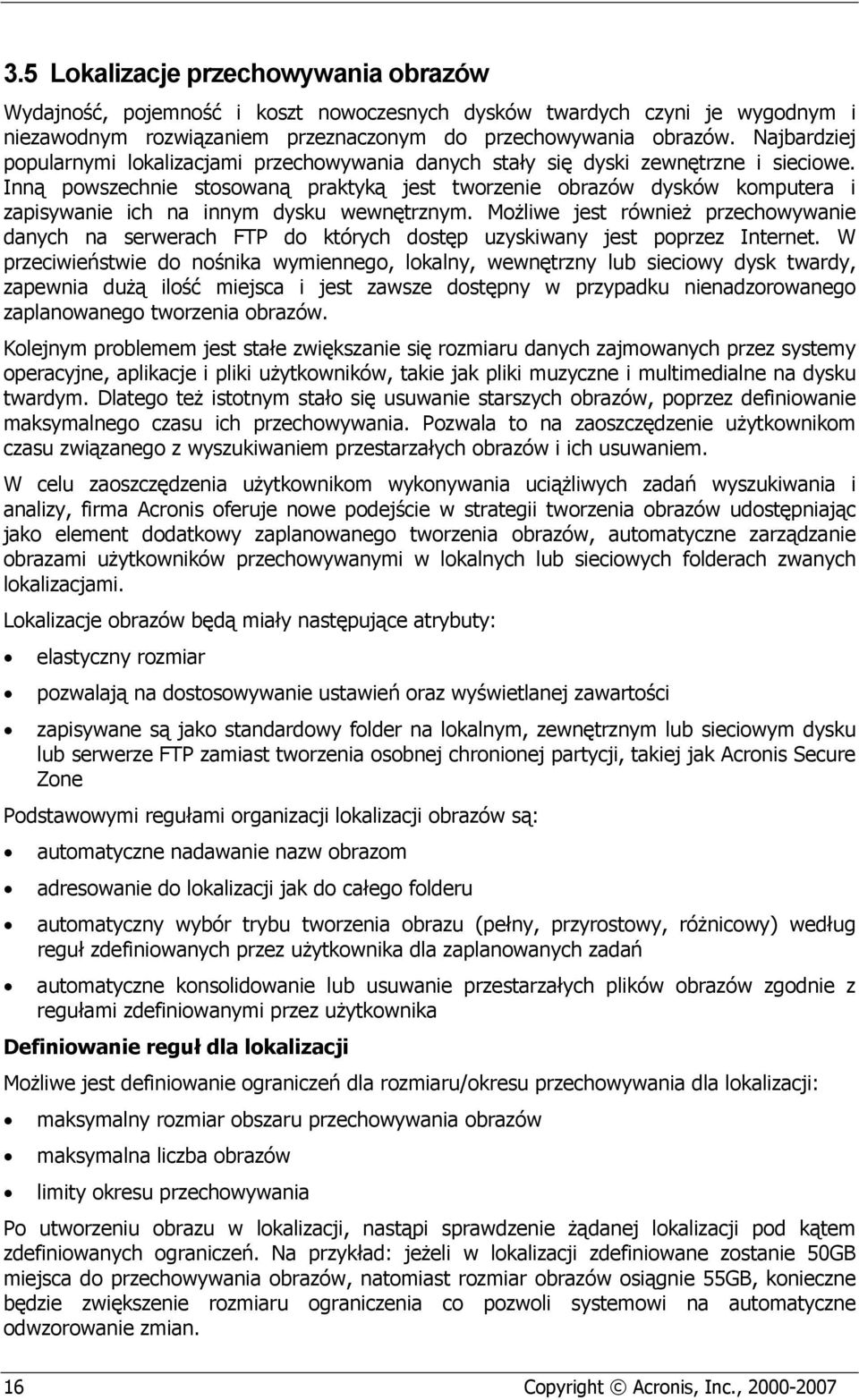 3.5 Lokalizacje przechowywania obrazów

Wydajność, pojemność i koszt nowoczesnych dysków twardych czyni je wygodnym i niezawodnym rozwiązaniem przeznaczonym do przechowywania obrazów. Najbardziej popularnymi lokalizacjami przechowywania danych stały się dyski zewnętrzne i sieciowe. Inną powszechnie stosowaną praktyką jest tworzenie obrazów dysków komputera i zapisywanie ich na innym dysku wewnętrznym. Możliwe jest również przechowywanie danych na serwerach FTP do których dostęp uzyskiwany jest poprzez Internet. W przeciwieństwie do nośnika wymiennego, lokalny, wewnętrzny lub sieciowy dysk twardy, zapewnia dużą ilość miejsca i jest zawsze dostępny w przypadku nienadzorowanego zaplanowanego tworzenia obrazów.

Kolejnym problemem jest stałe zwiększanie się rozmiaru danych zajmowanych przez systemy operacyjne, aplikacje i pliki użytkowników, takie jak pliki muzyczne i multimedialne na dysku twardym. Dlatego też istotnym stało się usuwanie starszych obrazów, poprzez definiowanie maksymalnego czasu ich przechowywania. Pozwala to na zaoszczędzenie użytkownikom czasu związanego z wyszukiwaniem przestarzałych obrazów i ich usuwaniem.

W celu zaoszczędzenia użytkownikom wykonywania uciążliwych zadań wyszukiwania i analizy, firma Acronis oferuje nowe podejście w strategii tworzenia obrazów udostępniając jako element dodatkowy zaplanowanego tworzenia obrazów, automatyczne zarządzanie obrazami użytkowników przechowywanymi w lokalnych lub sieciowych folderach zwanych lokalizacjami.

Lokalizacje obrazów będą miały następujące atrybuty:

• elastyczny rozmiar
• pozwalają na dostosowywanie ustawień oraz wyświetlanej zawartości
• zapisywane są jako standardowy folder na lokalnym, zewnętrznym lub sieciowym dysku lub serwerze FTP zamiast tworzenia osobnej chronionej partycji, takiej jak Acronis Secure Zone

Podstawowymi regułami organizacji lokalizacji obrazów są:

• automatyczne nadawanie nazw obrazom
• adresowanie do lokalizacji jak do całego folderu
• automatyczny wybór trybu tworzenia obrazu (pełny, przyrostowy, różnicowy) według reguł zdefiniowanych przez użytkownika dla zaplanowanych zadań
• automatyczne konsolidowanie lub usuwanie przestarzałych plików obrazów zgodnie z regułami zdefiniowanymi przez użytkownika

Definiowanie reguł dla lokalizacji

Możliwe jest definiowanie ograniczeń dla rozmiaru/okresu przechowywania dla lokalizacji:

• maksymalny rozmiar obszaru przechowywania obrazów
• maksymalna liczba obrazów
• limity okresu przechowywania

Po utworzeniu obrazu w lokalizacji, nastąpi sprawdzenie żądanej lokalizacji pod kątem zdefiniowanych ograniczeń. Na przykład: jeżeli w lokalizacji zdefiniowane zostanie 50GB miejsca do przechowywania obrazów, natomiast rozmiar obrazów osiągnie 55GB, konieczne będzie zwiększenie rozmiaru ograniczenia co pozwoli systemowi na automatyczne odwzorowanie zmian.

16 Copyright © Acronis, Inc., 2000-2007